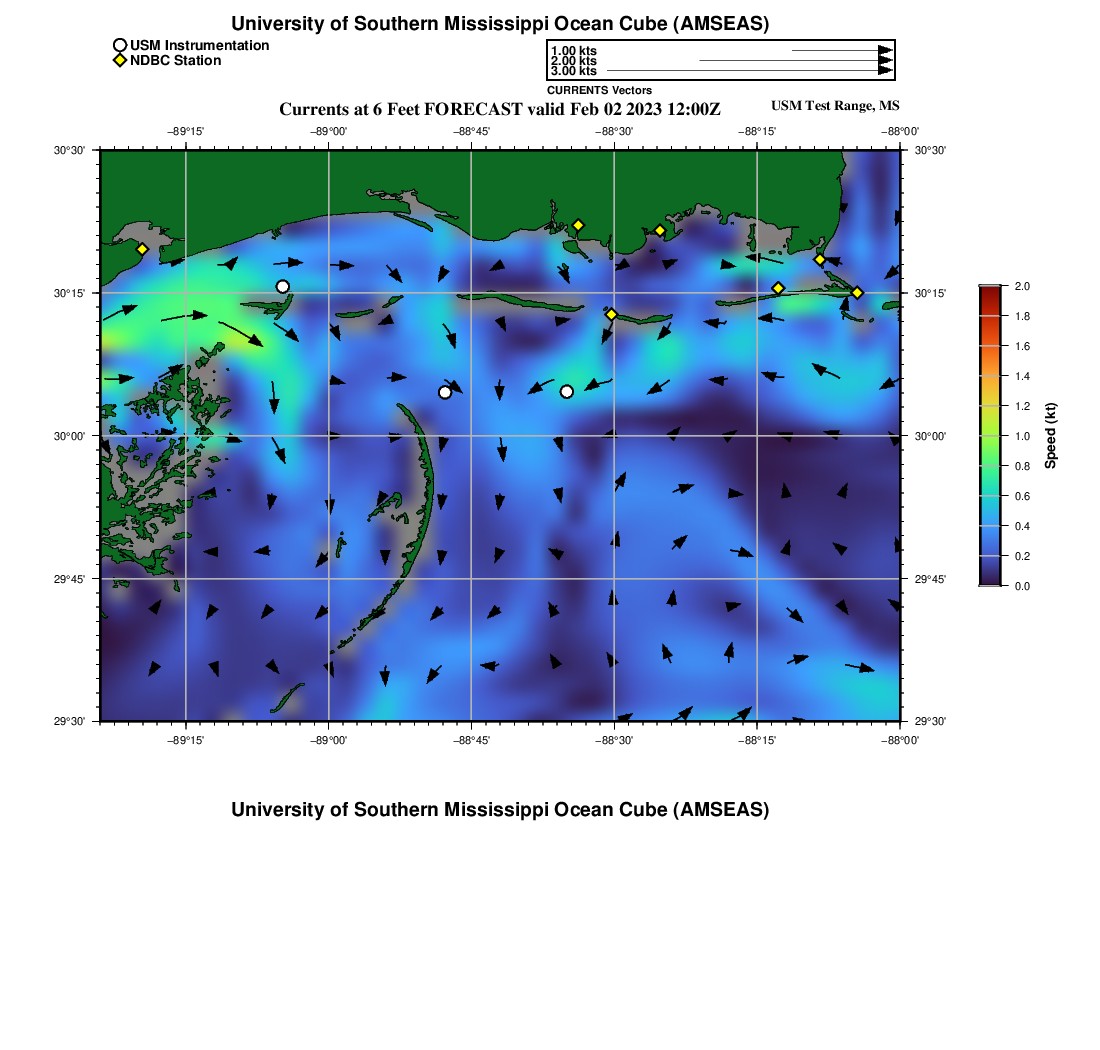 University of Southern Mississippi Ocean Cube (AMSEAS)

USM Instrumentation
NDBC Station

1.00 kts
2.00 kts
3.00 kts
CURRENTS Vectors

Currents at 6 Feet FORECAST valid Feb 02 2023 12:00Z

USM Test Range, MS

−89°15' −89°00' −88°45' −88°30' −88°15' −88°00'

30°30'
30°15'
30°00'
29°45'
29°30'

30°30'
30°15'
30°00'
29°45'
29°30'

−89°15' −89°00' −88°45' −88°30' −88°15' −88°00'

2.0
1.8
1.6
1.4
1.2
1.0
0.8
0.6
0.4
0.2
0.0

Speed (kt)

University of Southern Mississippi Ocean Cube (AMSEAS)